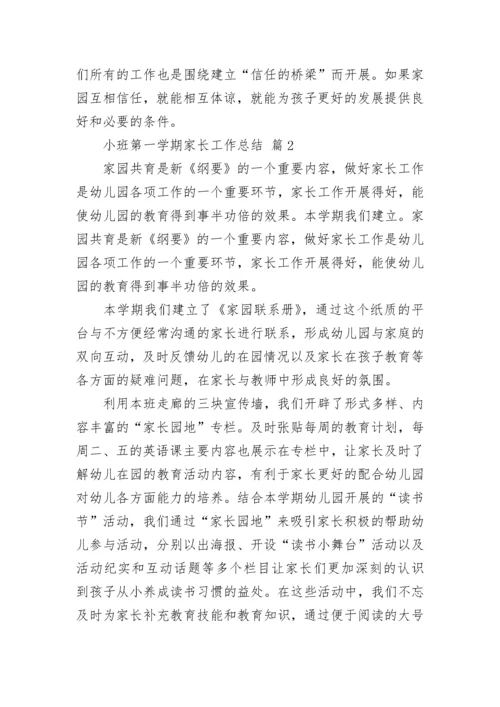 们所有的工作也是围绕建立“信任的桥梁”而开展。如果家园互相信任，就能相互体谅，就能为孩子更好的发展提供良好和必要的条件。

小班第一学期家长工作总结 篇2

家园共育是新《纲要》的一个重要内容，做好家长工作是幼儿园各项工作的一个重要环节，家长工作开展得好，能使幼儿园的教育得到事半功倍的效果。本学期我们建立。家园共育是新《纲要》的一个重要内容，做好家长工作是幼儿园各项工作的一个重要环节，家长工作开展得好，能使幼儿园的教育得到事半功倍的效果。

本学期我们建立了《家园联系册》，通过这个纸质的平台与不方便经常沟通的家长进行联系，形成幼儿园与家庭的双向互动，及时反馈幼儿的在园情况以及家长在孩子教育等各方面的疑难问题，在家长与教师中形成良好的氛围。

利用本班走廊的三块宣传墙，我们开辟了形式多样、内容丰富的“家长园地”专栏。及时张贴每周的教育计划，每周二、五的英语课主要内容也展示在专栏中，让家长及时了解幼儿在园的教育活动内容，有利于家长更好的配合幼儿园对幼儿各方面能力的培养。结合本学期幼儿园开展的“读书节”活动，我们通过“家长园地”来吸引家长积极的帮助幼儿参与活动，分别以出海报、开设“读书小舞台”活动以及活动纪实和互动话题等多个栏目让家长们更加深刻的认识到孩子从小养成读书习惯的益处。在这些活动中，我们不忘及时为家长补充教育技能和教育知识，通过便于阅读的大号